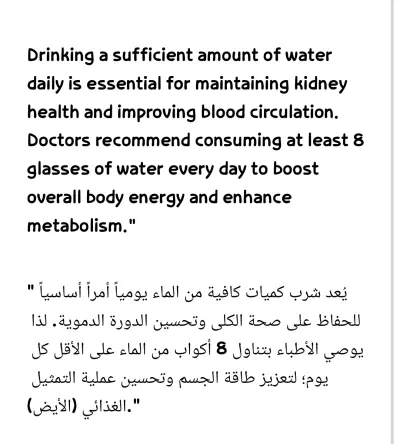 Drinking a sufficient amount of water daily is essential for maintaining kidney health and improving blood circulation. Doctors recommend consuming at least 8 glasses of water every day to boost overall body energy and enhance metabolism."

" يُعد شرب كميات كافية من الماء يومياً أمراً أساسياً للحفاظ على صحة الكلى وتحسين الدورة الدموية. لذا يوصي الأطباء بتناول 8 أكواب من الماء على الأقل كل يوم؛ لتعزيز طاقة الجسم وتحسين عملية التمثيل الغذائي (الأيض)."